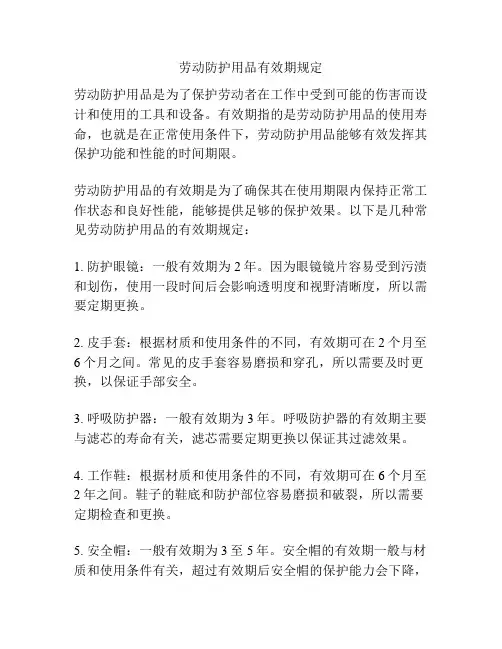 劳动防护用品有效期规定

劳动防护用品是为了保护劳动者在工作中受到可能的伤害而设计和使用的工具和设备。有效期指的是劳动防护用品的使用寿命，也就是在正常使用条件下，劳动防护用品能够有效发挥其保护功能和性能的时间期限。

劳动防护用品的有效期是为了确保其在使用期限内保持正常工作状态和良好性能，能够提供足够的保护效果。以下是几种常见劳动防护用品的有效期规定：

1. 防护眼镜：一般有效期为 2 年。因为眼镜镜片容易受到污渍和划伤，使用一段时间后会影响透明度和视野清晰度，所以需要定期更换。

2. 皮手套：根据材质和使用条件的不同，有效期可在 2 个月至 6 个月之间。常见的皮手套容易磨损和穿孔，所以需要及时更换，以保证手部安全。

3. 呼吸防护器：一般有效期为 3 年。呼吸防护器的有效期主要与滤芯的寿命有关，滤芯需要定期更换以保证其过滤效果。

4. 工作鞋：根据材质和使用条件的不同，有效期可在 6 个月至 2 年之间。鞋子的鞋底和防护部位容易磨损和破裂，所以需要定期检查和更换。

5. 安全帽：一般有效期为 3 至 5 年。安全帽的有效期一般与材质和使用条件有关，超过有效期后安全帽的保护能力会下降，